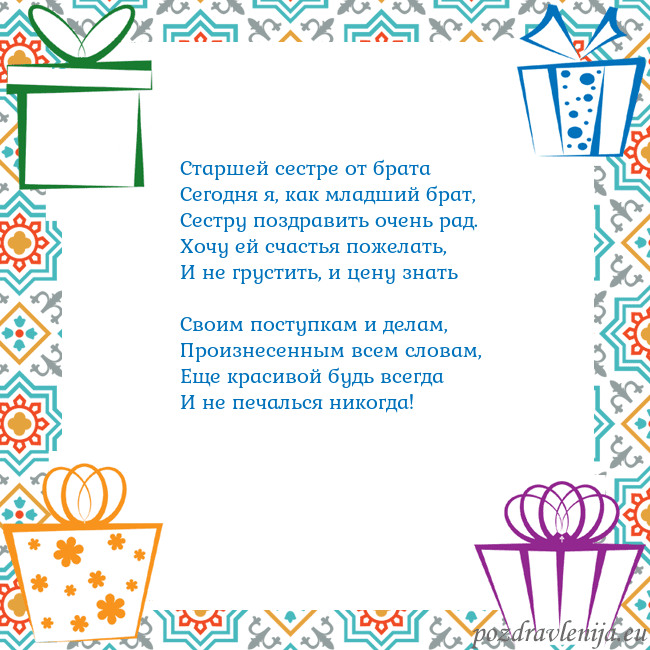 Старшей сестре от брата
Сегодня я, как младший брат,
Сестру поздравить очень рад.
Хочу ей счастья пожелать,
И не грустить, и цену знать

Своим поступкам и делам,
Произнесенным всем словам,
Еще красивой будь всегда
И не печалься никогда!

pozdravlenija.eu